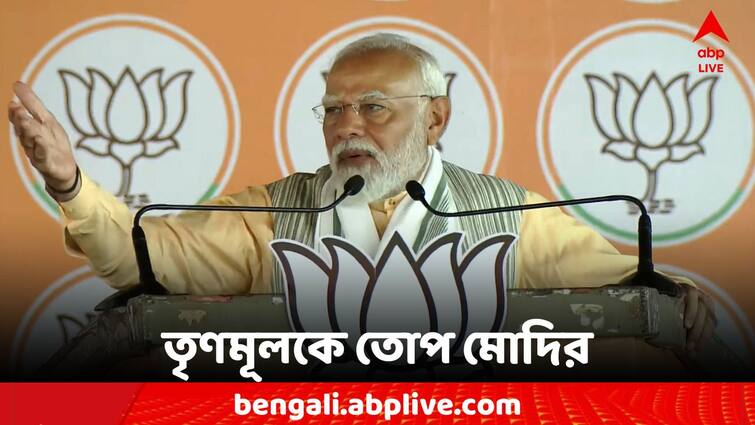 abp LIVE

তৃণমূলকে তোপ মোদির

bengali.abplive.com